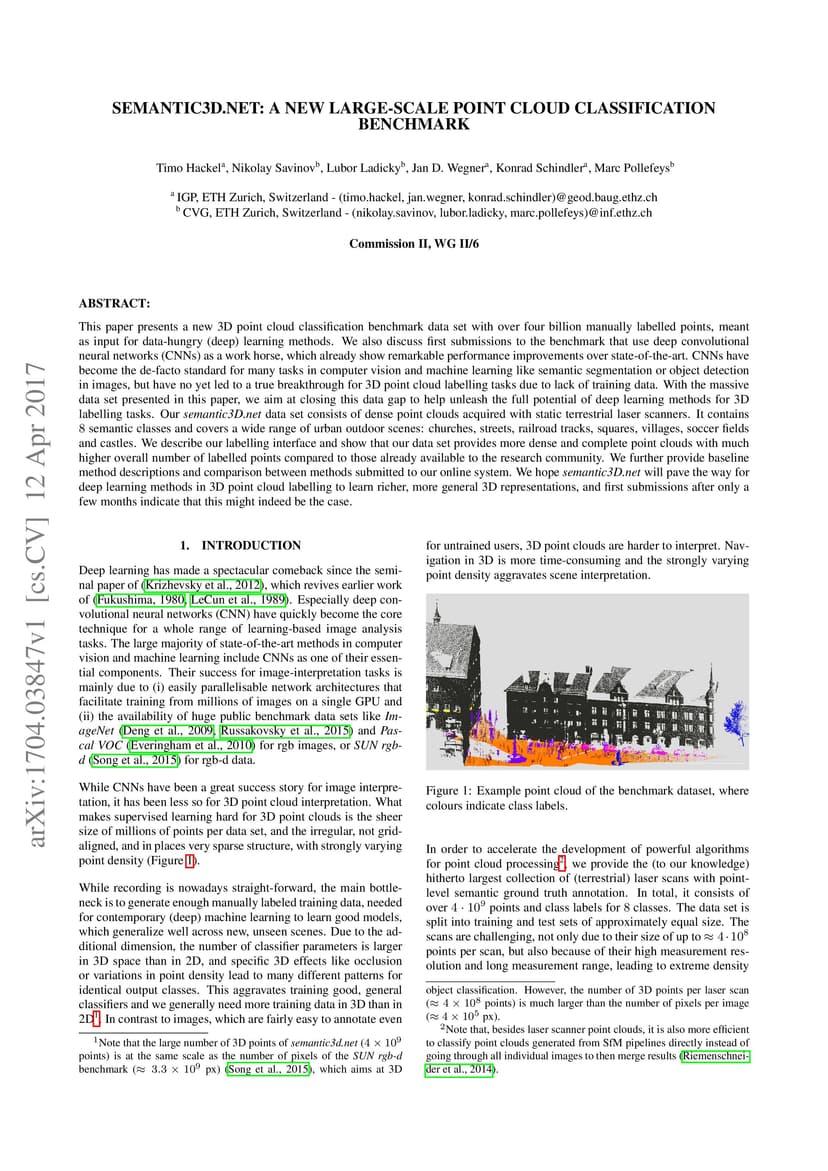 arXiv:1704.03847v1 [cs.CV] 12 Apr 2017

SEMANTIC3D.NET: A NEW LARGE-SCALE POINT CLOUD CLASSIFICATION BENCHMARK

Timo Hackel$^a$, Nikolay Savinov$^b$, Lubor Ladicky$^b$, Jan D. Wegner$^a$, Konrad Schindler$^a$, Marc Pollefeys$^b$

$^a$ IGP, ETH Zurich, Switzerland - (timo.hackel, jan.wegner, konrad.schindler)@geod.baug.ethz.ch
$^b$ CVG, ETH Zurich, Switzerland - (nikolay.savinov, lubor.ladicky, marc.pollefeys)@inf.ethz.ch

Commission II, WG II/6

ABSTRACT:

This paper presents a new 3D point cloud classification benchmark data set with over four billion manually labelled points, meant as input for data-hungry (deep) learning methods. We also discuss first submissions to the benchmark that use deep convolutional neural networks (CNNs) as a work horse, which already show remarkable performance improvements over state-of-the-art. CNNs have become the de-facto standard for many tasks in computer vision and machine learning like semantic segmentation or object detection in images, but have no yet led to a true breakthrough for 3D point cloud labelling tasks due to lack of training data. With the massive data set presented in this paper, we aim at closing this data gap to help unleash the full potential of deep learning methods for 3D labelling tasks. Our semantic3D.net data set consists of dense point clouds acquired with static terrestrial laser scanners. It contains 8 semantic classes and covers a wide range of urban outdoor scenes: churches, streets, railroad tracks, squares, villages, soccer fields and castles. We describe our labelling interface and show that our data set provides more dense and complete point clouds with much higher overall number of labelled points compared to those already available to the research community. We further provide baseline method descriptions and comparison between methods submitted to our online system. We hope semantic3D.net will pave the way for deep learning methods in 3D point cloud labelling to learn richer, more general 3D representations, and first submissions after only a few months indicate that this might indeed be the case.

1. INTRODUCTION

Deep learning has made a spectacular comeback since the seminal paper of (Krizhevsky et al., 2012), which revives earlier work of (Fukushima, 1980, LeCun et al., 1989). Especially deep convolutional neural networks (CNN) have quickly become the core technique for a whole range of learning-based image analysis tasks. The large majority of state-of-the-art methods in computer vision and machine learning include CNNs as one of their essential components. Their success for image-interpretation tasks is mainly due to (i) easily parallelisable network architectures that facilitate training from millions of images on a single GPU and (ii) the availability of huge public benchmark data sets like ImageNet (Deng et al., 2009, Russakovsky et al., 2015) and Pascal VOC (Everingham et al., 2010) for rgb images, or SUN rgb-d (Song et al., 2015) for rgb-d data.

While CNNs have been a great success story for image interpretation, it has been less so for 3D point cloud interpretation. What makes supervised learning hard for 3D point clouds is the sheer size of millions of points per data set, and the irregular, not grid-aligned, and in places very sparse structure, with strongly varying point density (Figure 1).

While recording is nowadays straight-forward, the main bottleneck is to generate enough manually labeled training data, needed for contemporary (deep) machine learning to learn good models, which generalize well across new, unseen scenes. Due to the additional dimension, the number of classifier parameters is larger in 3D space than in 2D, and specific 3D effects like occlusion or variations in point density lead to many different patterns for identical output classes. This aggravates training good, general classifiers and we generally need more training data in 3D than in 2D$^1$. In contrast to images, which are fairly easy to annotate even

$^1$Note that the large number of 3D points of semantic3d.net ($4 \times 10^9$ points) is at the same scale as the number of pixels of the SUN rgb-d benchmark ($\approx 3.3 \times 10^9$ px) (Song et al., 2015), which aims at 3D

for untrained users, 3D point clouds are harder to interpret. Navigation in 3D is more time-consuming and the strongly varying point density aggravates scene interpretation.

Figure 1: Example point cloud of the benchmark dataset, where colours indicate class labels.

In order to accelerate the development of powerful algorithms for point cloud processing$^2$, we provide the (to our knowledge) hitherto largest collection of (terrestrial) laser scans with point-level semantic ground truth annotation. In total, it consists of over $4 \cdot 10^9$ points and class labels for 8 classes. The data set is split into training and test sets of approximately equal size. The scans are challenging, not only due to their size of up to $\approx 4 \cdot 10^8$ points per scan, but also because of their high measurement resolution and long measurement range, leading to extreme density

object classification. However, the number of 3D points per laser scan ($\approx 4 \times 10^8$ points) is much larger than the number of pixels per image ($\approx 4 \times 10^5$ px).

$^2$Note that, besides laser scanner point clouds, it is also more efficient to classify point clouds generated from SfM pipelines directly instead of going through all individual images to then merge results (Riemenschneider et al., 2014).